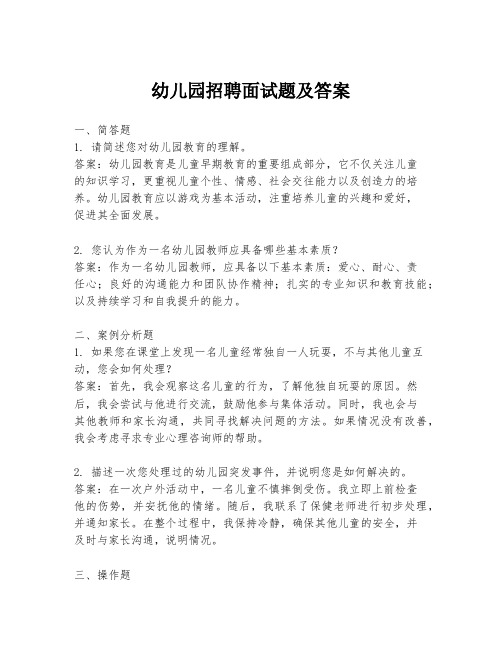 幼儿园招聘面试题及答案

一、简答题
1. 请简述您对幼儿园教育的理解。
答案：幼儿园教育是儿童早期教育的重要组成部分，它不仅关注儿童的知识学习，更重视儿童个性、情感、社会交往能力以及创造力的培养。幼儿园教育应以游戏为基本活动，注重培养儿童的兴趣和爱好，促进其全面发展。

2. 您认为作为一名幼儿园教师应具备哪些基本素质？
答案：作为一名幼儿园教师，应具备以下基本素质：爱心、耐心、责任心；良好的沟通能力和团队协作精神；扎实的专业知识和教育技能；以及持续学习和自我提升的能力。

二、案例分析题
1. 如果您在课堂上发现一名儿童经常独自一人玩耍，不与其他儿童互动，您会如何处理？
答案：首先，我会观察这名儿童的行为，了解他独自玩耍的原因。然后，我会尝试与他进行交流，鼓励他参与集体活动。同时，我也会与其他教师和家长沟通，共同寻找解决问题的方法。如果情况没有改善，我会考虑寻求专业心理咨询师的帮助。

2. 描述一次您处理过的幼儿园突发事件，并说明您是如何解决的。
答案：在一次户外活动中，一名儿童不慎摔倒受伤。我立即上前检查他的伤势，并安抚他的情绪。随后，我联系了保健老师进行初步处理，并通知家长。在整个过程中，我保持冷静，确保其他儿童的安全，并及时与家长沟通，说明情况。

三、操作题